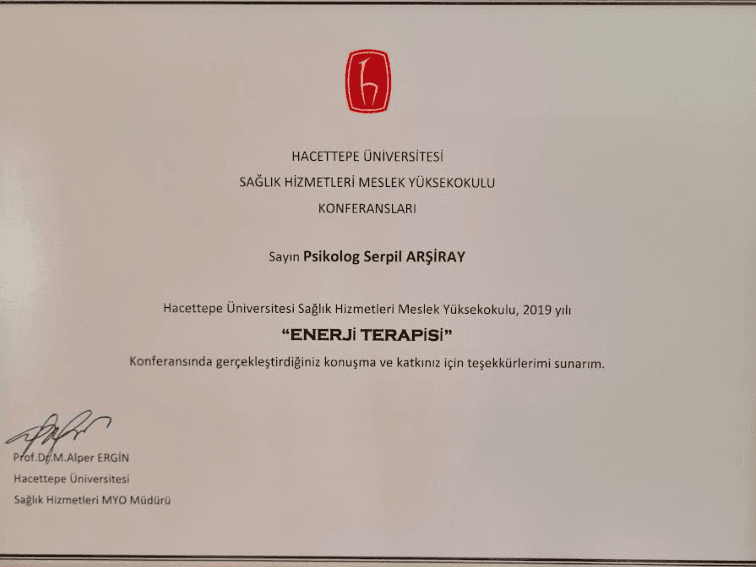 HACETTEPE ÜNİVERSİTESİ
SAĞLIK HİZMETLERİ MESLEK YÜKSEKOKULU
KONFERANSLARI

Sayın Psikolog Serpil ARŞİRAY

Hacettepe Üniversitesi Sağlık Hizmetleri Meslek Yüksekokulu, 2019 yılı
"ENERJİ TERAPİSİ"
Konferansında gerçekleştirdiğiniz konuşma ve katkınız için teşekkürlerimi sunarım.

Prof.Dr.M.Alper ERGİN
Hacettepe Üniversitesi
Sağlık Hizmetleri MYO Müdürü